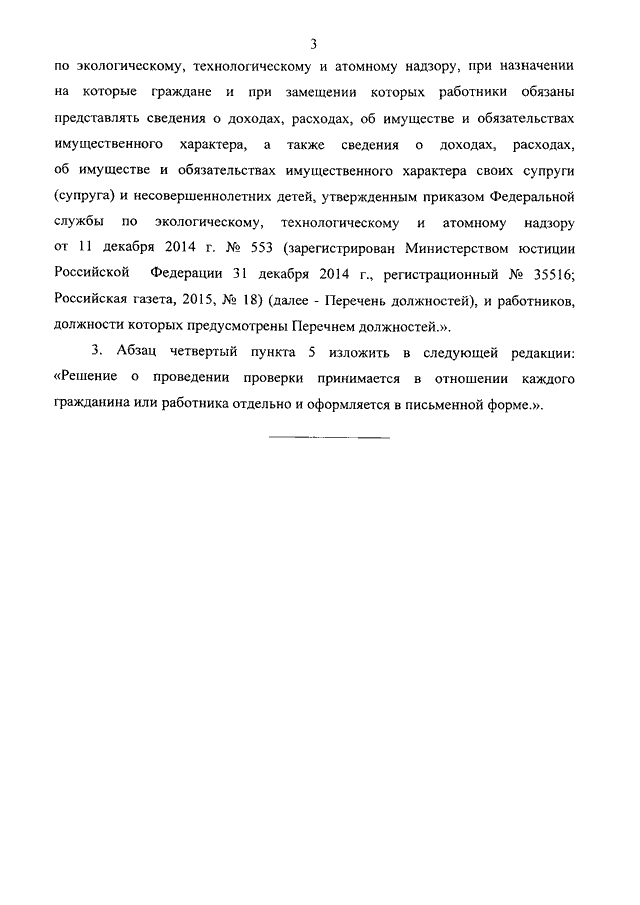 3

по экологическому, технологическому и атомному надзору, при назначении на которые граждане и при замещении которых работники обязаны представлять сведения о доходах, расходах, об имуществе и обязательствах имущественного характера, а также сведения о доходах, расходах, об имуществе и обязательствах имущественного характера своих супруги (супруга) и несовершеннолетних детей, утвержденным приказом Федеральной службы по экологическому, технологическому и атомному надзору от 11 декабря 2014 г. № 553 (зарегистрирован Министерством юстиции Российской Федерации 31 декабря 2014 г., регистрационный № 35516; Российская газета, 2015, № 18) (далее - Перечень должностей), и работников, должности которых предусмотрены Перечнем должностей.».

3. Абзац четвертый пункта 5 изложить в следующей редакции: «Решение о проведении проверки принимается в отношении каждого гражданина или работника отдельно и оформляется в письменной форме.».